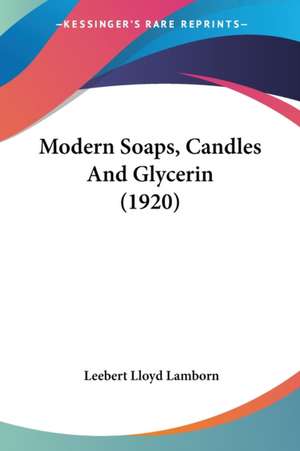 —KESSINGER'S RARE REPRINTS—

Modern Soaps, Candles And Glycerin (1920)

Leebert Lloyd Lamborn